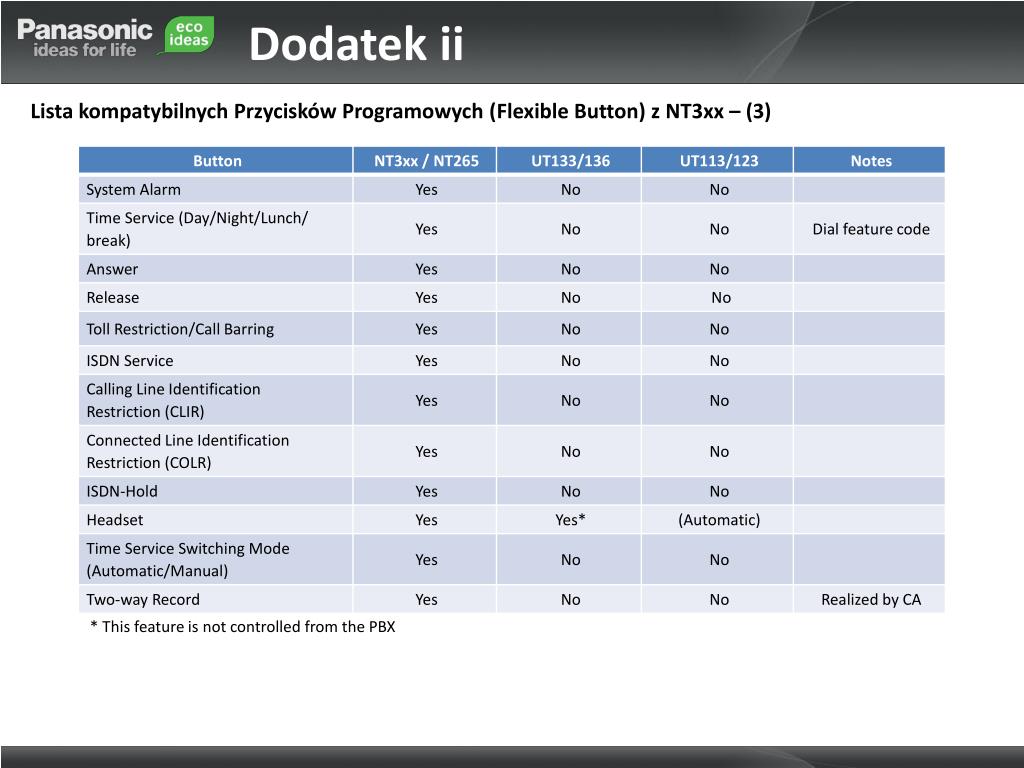 Panasonic ideas for life eco ideas

Dodatek ii

Lista kompatybilnych Przycisków Programowych (Flexible Button) z NT3xx – (3)

| Button | NT3xx / NT265 | UT133/136 | UT113/123 | Notes |
|---|---|---|---|---|
| System Alarm | Yes | No | No | |
| Time Service (Day/Night/Lunch/ break) | Yes | No | No | Dial feature code |
| Answer | Yes | No | No | |
| Release | Yes | No | No | |
| Toll Restriction/Call Barring | Yes | No | No | |
| ISDN Service | Yes | No | No | |
| Calling Line Identification Restriction (CLIR) | Yes | No | No | |
| Connected Line Identification Restriction (COLR) | Yes | No | No | |
| ISDN-Hold | Yes | No | No | |
| Headset | Yes | Yes* | (Automatic) | |
| Time Service Switching Mode (Automatic/Manual) | Yes | No | No | |
| Two-way Record | Yes | No | No | Realized by CA |

* This feature is not controlled from the PBX